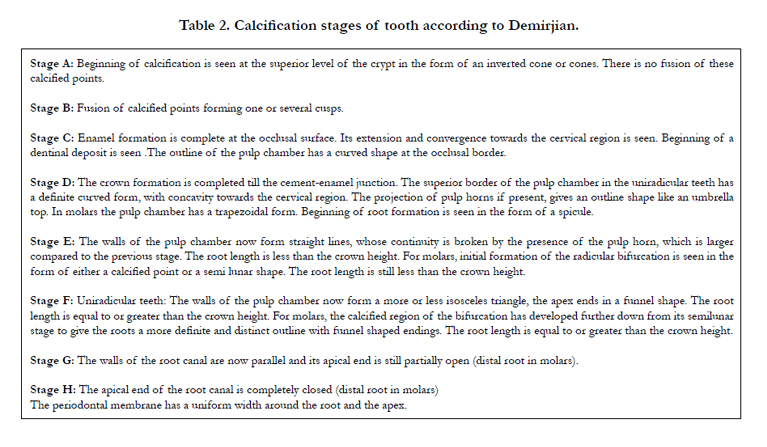 Table 2. Calcification stages of tooth according to Demirjian.

Stage A: Beginning of calcification is seen at the superior level of the crypt in the form of an inverted cone or cones. There is no fusion of these calcified points.

Stage B: Fusion of calcified points forming one or several cusps.

Stage C: Enamel formation is complete at the occlusal surface. Its extension and convergence towards the cervical region is seen. Beginning of a dentinal deposit is seen .The outline of the pulp chamber has a curved shape at the occlusal border.

Stage D: The crown formation is completed till the cement-enamel junction. The superior border of the pulp chamber in the uniradicular teeth has a definite curved form, with concavity towards the cervical region. The projection of pulp horns if present, gives an outline shape like an umbrella top. In molars the pulp chamber has a trapezoidal form. Beginning of root formation is seen in the form of a spicule.

Stage E: The walls of the pulp chamber now form straight lines, whose continuity is broken by the presence of the pulp horn, which is larger compared to the previous stage. The root length is less than the crown height. For molars, initial formation of the radicular bifurcation is seen in the form of either a calcified point or a semi lunar shape. The root length is still less than the crown height.

Stage F: Uniradicular teeth: The walls of the pulp chamber now form a more or less isosceles triangle, the apex ends in a funnel shape. The root length is equal to or greater than the crown height. For molars, the calcified region of the bifurcation has developed further down from its semilunar stage to give the roots a more definite and distinct outline with funnel shaped endings. The root length is equal to or greater than the crown height.

Stage G: The walls of the root canal are now parallel and its apical end is still partially open (distal root in molars).

Stage H: The apical end of the root canal is completely closed (distal root in molars)
The periodontal membrane has a uniform width around the root and the apex.